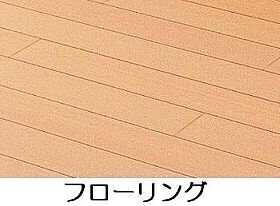 フローリング